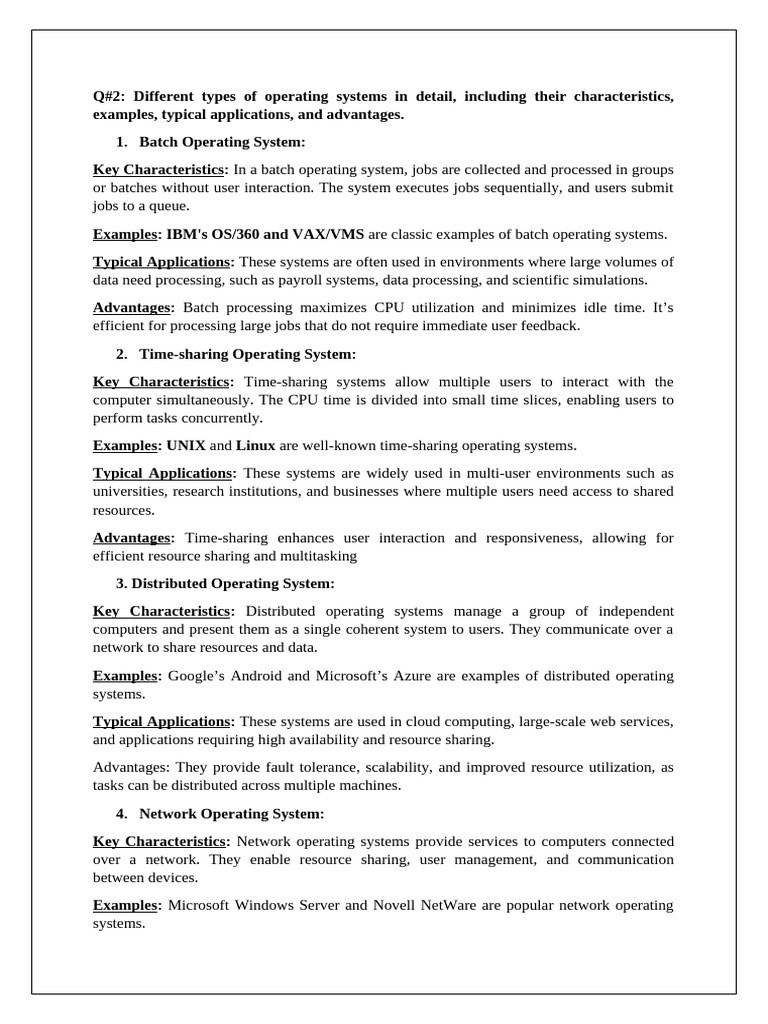 Q#2: Different types of operating systems in detail, including their characteristics, examples, typical applications, and advantages.

1. Batch Operating System:

Key Characteristics: In a batch operating system, jobs are collected and processed in groups or batches without user interaction. The system executes jobs sequentially, and users submit jobs to a queue.

Examples: IBM's OS/360 and VAX/VMS are classic examples of batch operating systems.

Typical Applications: These systems are often used in environments where large volumes of data need processing, such as payroll systems, data processing, and scientific simulations.

Advantages: Batch processing maximizes CPU utilization and minimizes idle time. It's efficient for processing large jobs that do not require immediate user feedback.

2. Time-sharing Operating System:

Key Characteristics: Time-sharing systems allow multiple users to interact with the computer simultaneously. The CPU time is divided into small time slices, enabling users to perform tasks concurrently.

Examples: UNIX and Linux are well-known time-sharing operating systems.

Typical Applications: These systems are widely used in multi-user environments such as universities, research institutions, and businesses where multiple users need access to shared resources.

Advantages: Time-sharing enhances user interaction and responsiveness, allowing for efficient resource sharing and multitasking

3. Distributed Operating System:

Key Characteristics: Distributed operating systems manage a group of independent computers and present them as a single coherent system to users. They communicate over a network to share resources and data.

Examples: Google's Android and Microsoft's Azure are examples of distributed operating systems.

Typical Applications: These systems are used in cloud computing, large-scale web services, and applications requiring high availability and resource sharing.

Advantages: They provide fault tolerance, scalability, and improved resource utilization, as tasks can be distributed across multiple machines.

4. Network Operating System:

Key Characteristics: Network operating systems provide services to computers connected over a network. They enable resource sharing, user management, and communication between devices.

Examples: Microsoft Windows Server and Novell NetWare are popular network operating systems.